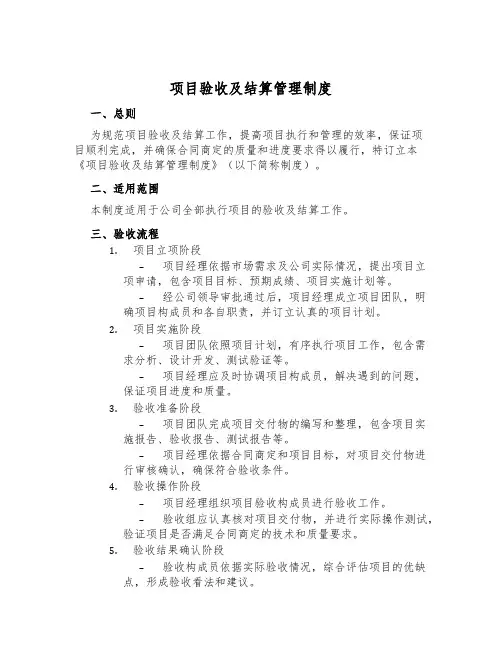 项目验收及结算管理制度

一、总则

为规范项目验收及结算工作，提高项目执行和管理的效率，保证项目顺利完成，并确保合同商定的质量和进度要求得以履行，特订立本《项目验收及结算管理制度》（以下简称制度）。

二、适用范围

本制度适用于公司全部执行项目的验收及结算工作。

三、验收流程

1. 项目立项阶段

– 项目经理依据市场需求及公司实际情况，提出项目立项申请，包含项目目标、预期成绩、项目实施计划等。

– 经公司领导审批通过后，项目经理成立项目团队，明确项目构成员和各自职责，并订立认真的项目计划。

2. 项目实施阶段

– 项目团队依照项目计划，有序执行项目工作，包含需求分析、设计开发、测试验证等。

– 项目经理应及时协调项目构成员，解决遇到的问题，保证项目进度和质量。

3. 验收准备阶段

– 项目团队完成项目交付物的编写和整理，包含项目实施报告、验收报告、测试报告等。

– 项目经理依据合同商定和项目目标，对项目交付物进行审核确认，确保符合验收条件。

4. 验收操作阶段

– 项目经理组织项目验收构成员进行验收工作。

– 验收组应认真核对项目交付物，并进行实际操作测试，验证项目是否满足合同商定的技术和质量要求。

5. 验收结果确认阶段

– 验收构成员依据实际验收情况，综合评估项目的优缺点，形成验收看法和建议。